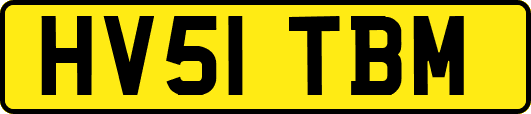 HV51 TBM